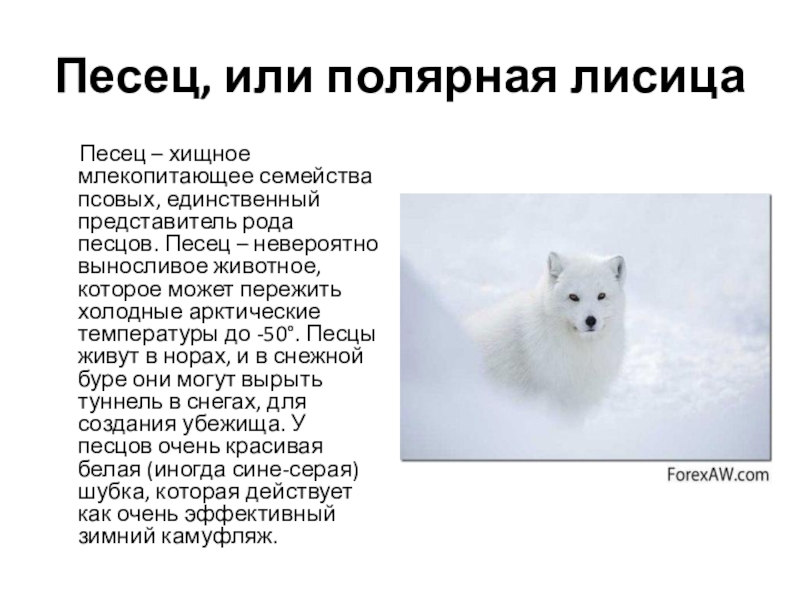 Песец, или полярная лисица

Песец – хищное млекопитающее семейства псовых, единственный представитель рода песцов. Песец – невероятно выносливое животное, которое может пережить холодные арктические температуры до -50°. Песцы живут в норах, и в снежной буре они могут вырыть туннель в снегах, для создания убежища. У песцов очень красивая белая (иногда сине-серая) шубка, которая действует как очень эффективный зимний камуфляж.

ForexAW.com